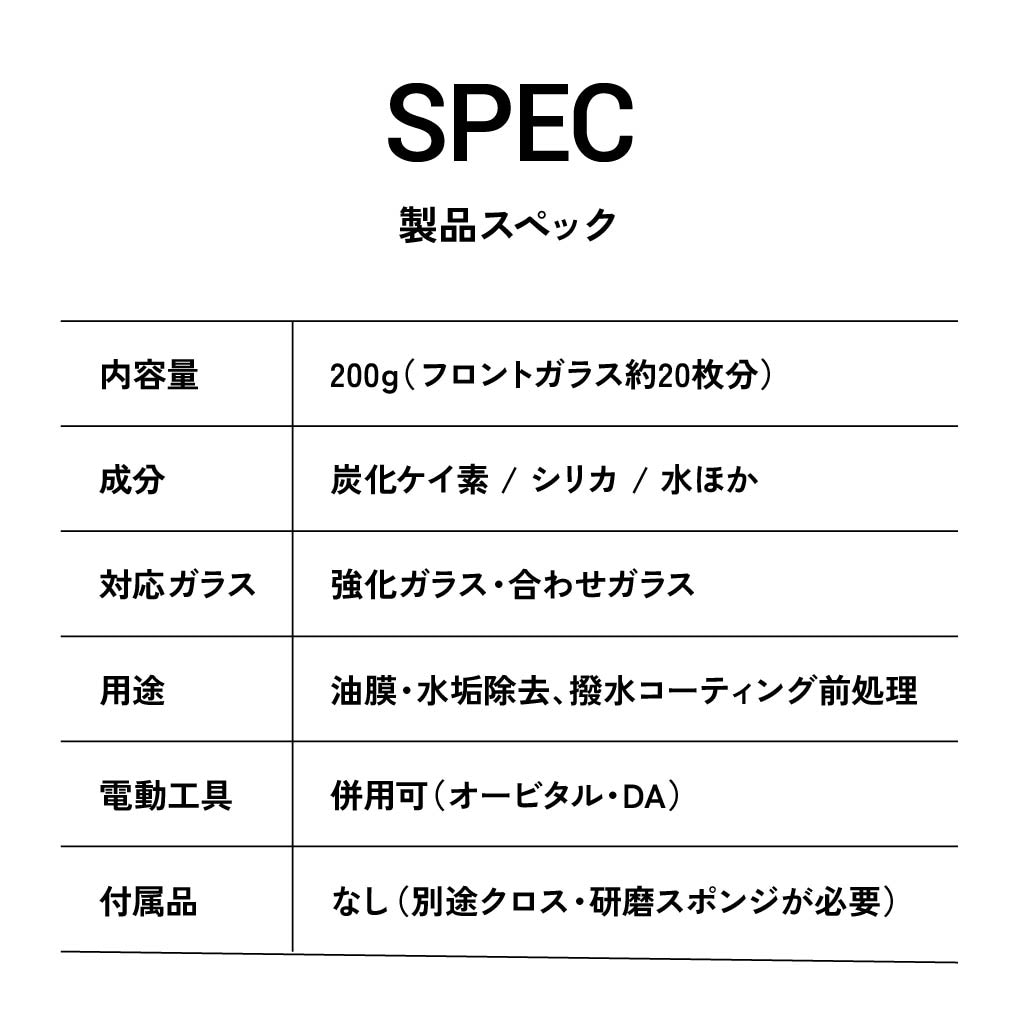 SPEC

製品スペック

| 内容量 | 200g（フロントガラス約20枚分） |
|---|---|
| 成分 | 炭化ケイ素 / シリカ / 水ほか |
| 対応ガラス | 強化ガラス・合わせガラス |
| 用途 | 油膜・水垢除去、撥水コーティング前処理 |
| 電動工具 | 併用可（オービタル・DA） |
| 付属品 | なし（別途クロス・研磨スポンジが必要） |